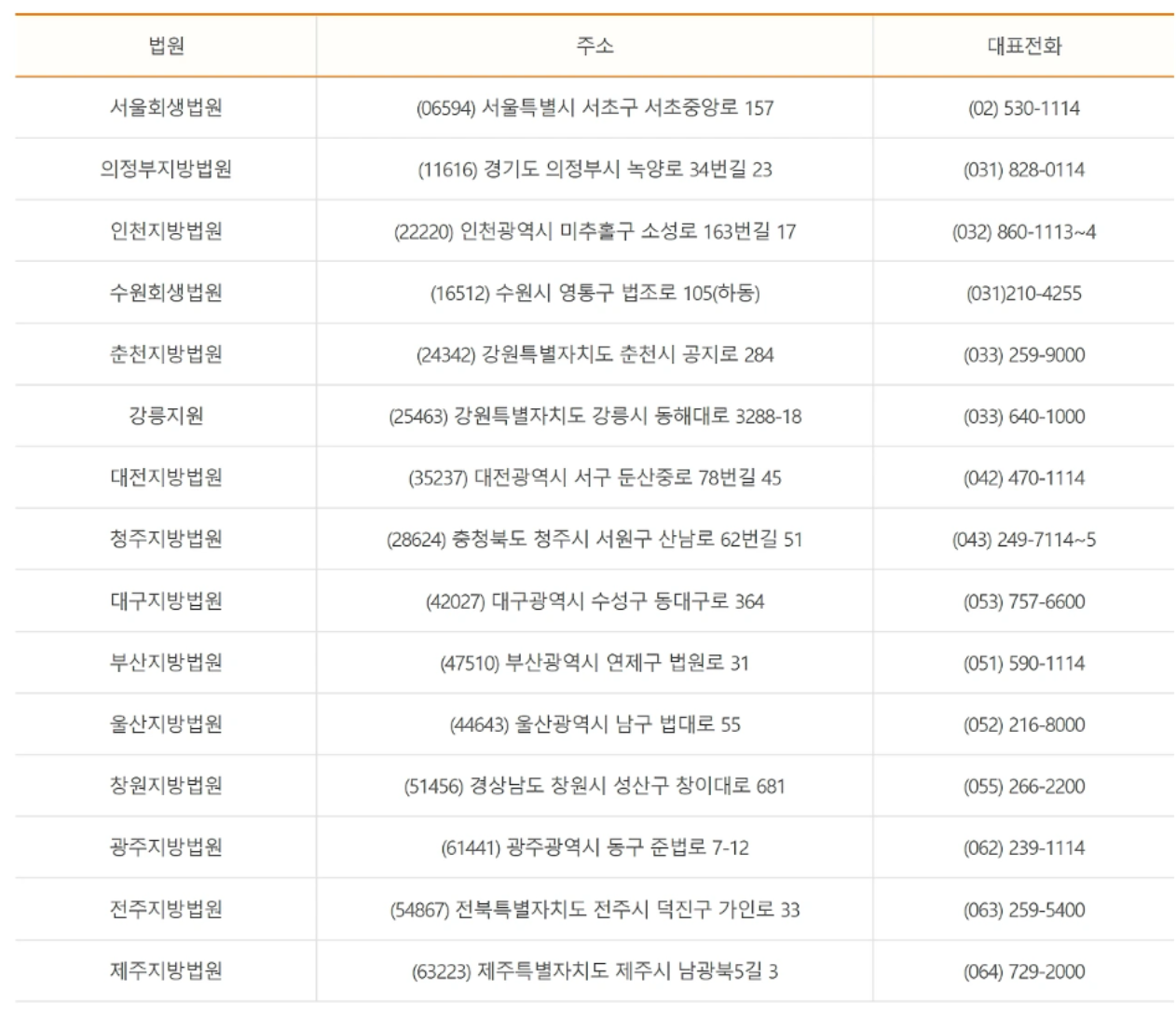 | 법원 | 주소 | 대표전화 |
|---|---|---|
| 서울회생법원 | (06594) 서울특별시 서초구 서초중앙로 157 | (02) 530-1114 |
| 의정부지방법원 | (11616) 경기도 의정부시 녹양로 34번길 23 | (031) 828-0114 |
| 인천지방법원 | (22220) 인천광역시 미추홀구 소성로 163번길 17 | (032) 860-1113~4 |
| 수원회생법원 | (16512) 수원시 영통구 법조로 105(하동) | (031)210-4255 |
| 춘천지방법원 | (24342) 강원특별자치도 춘천시 공지로 284 | (033) 259-9000 |
| 강릉지원 | (25463) 강원특별자치도 강릉시 동해대로 3288-18 | (033) 640-1000 |
| 대전지방법원 | (35237) 대전광역시 서구 둔산중로 78번길 45 | (042) 470-1114 |
| 청주지방법원 | (28624) 충청북도 청주시 서원구 산남로 62번길 51 | (043) 249-7114~5 |
| 대구지방법원 | (42027) 대구광역시 수성구 동대구로 364 | (053) 757-6600 |
| 부산지방법원 | (47510) 부산광역시 연제구 법원로 31 | (051) 590-1114 |
| 울산지방법원 | (44643) 울산광역시 남구 법대로 55 | (052) 216-8000 |
| 창원지방법원 | (51456) 경상남도 창원시 성산구 창이대로 681 | (055) 266-2200 |
| 광주지방법원 | (61441) 광주광역시 동구 준법로 7-12 | (062) 239-1114 |
| 전주지방법원 | (54867) 전북특별자치도 전주시 덕진구 가인로 33 | (063) 259-5400 |
| 제주지방법원 | (63223) 제주특별자치도 제주시 남광북5길 3 | (064) 729-2000 |